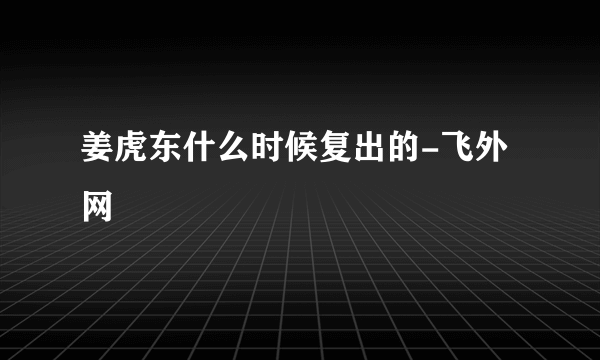 姜虎东什么时候复出的-飞外网